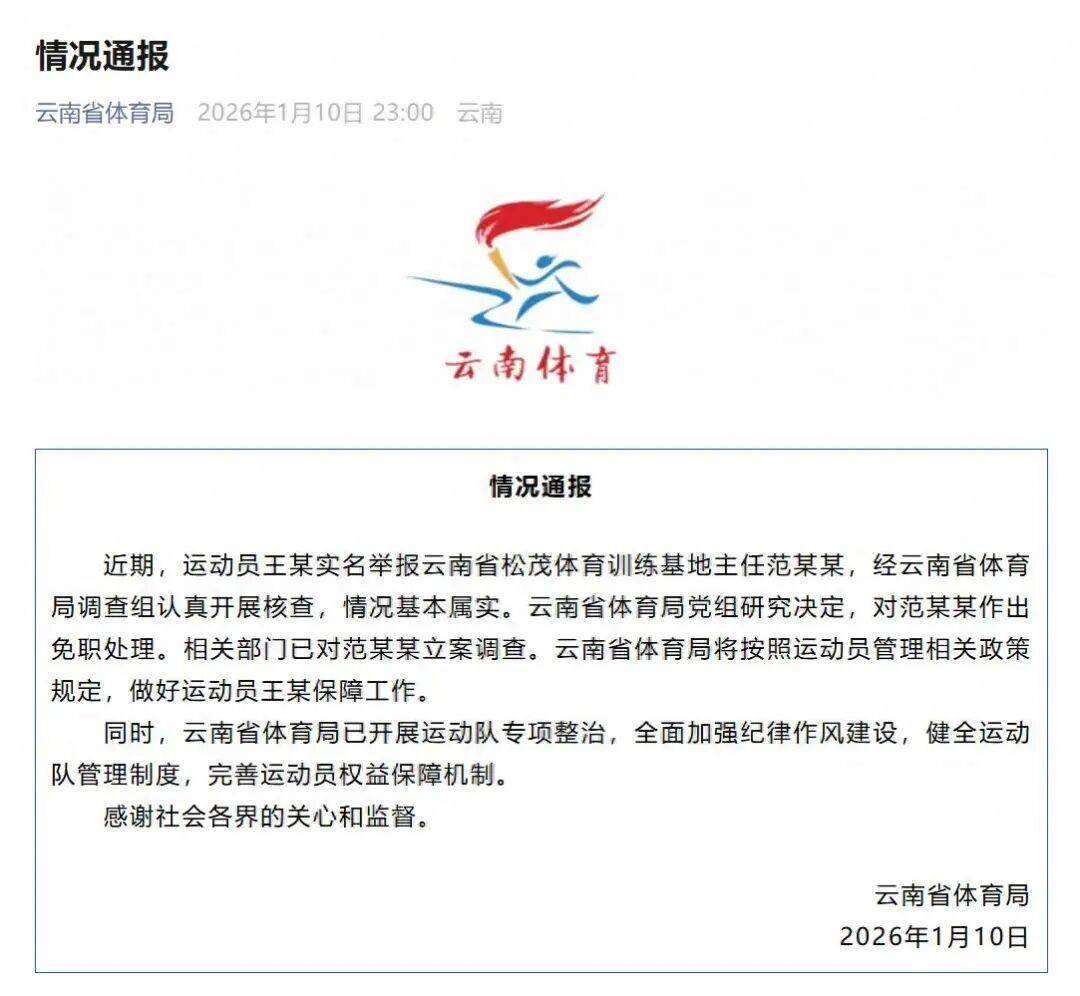 情况通报

云南省体育局 2026年1月10日 23:00 云南

云南体育

情况通报

近期，运动员王某实名举报云南省松茂体育训练基地主任范某某，经云南省体育局调查组认真开展核查，情况基本属实。云南省体育局党组研究决定，对范某某作出免职处理。相关部门已对范某某立案调查。云南省体育局将按照运动员管理相关政策规定，做好运动员王某保障工作。

同时，云南省体育局已开展运动队专项整治，全面加强纪律作风建设，健全运动队管理制度，完善运动员权益保障机制。

感谢社会各界的关心和监督。

云南省体育局
2026年1月10日